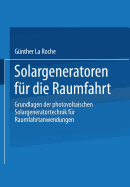 Günther La Roche

Solargeneratoren für die Raumfahrt

Grundlagen der photovoltaischen Solargeneratortechnik für Raumfahrtanwendungen